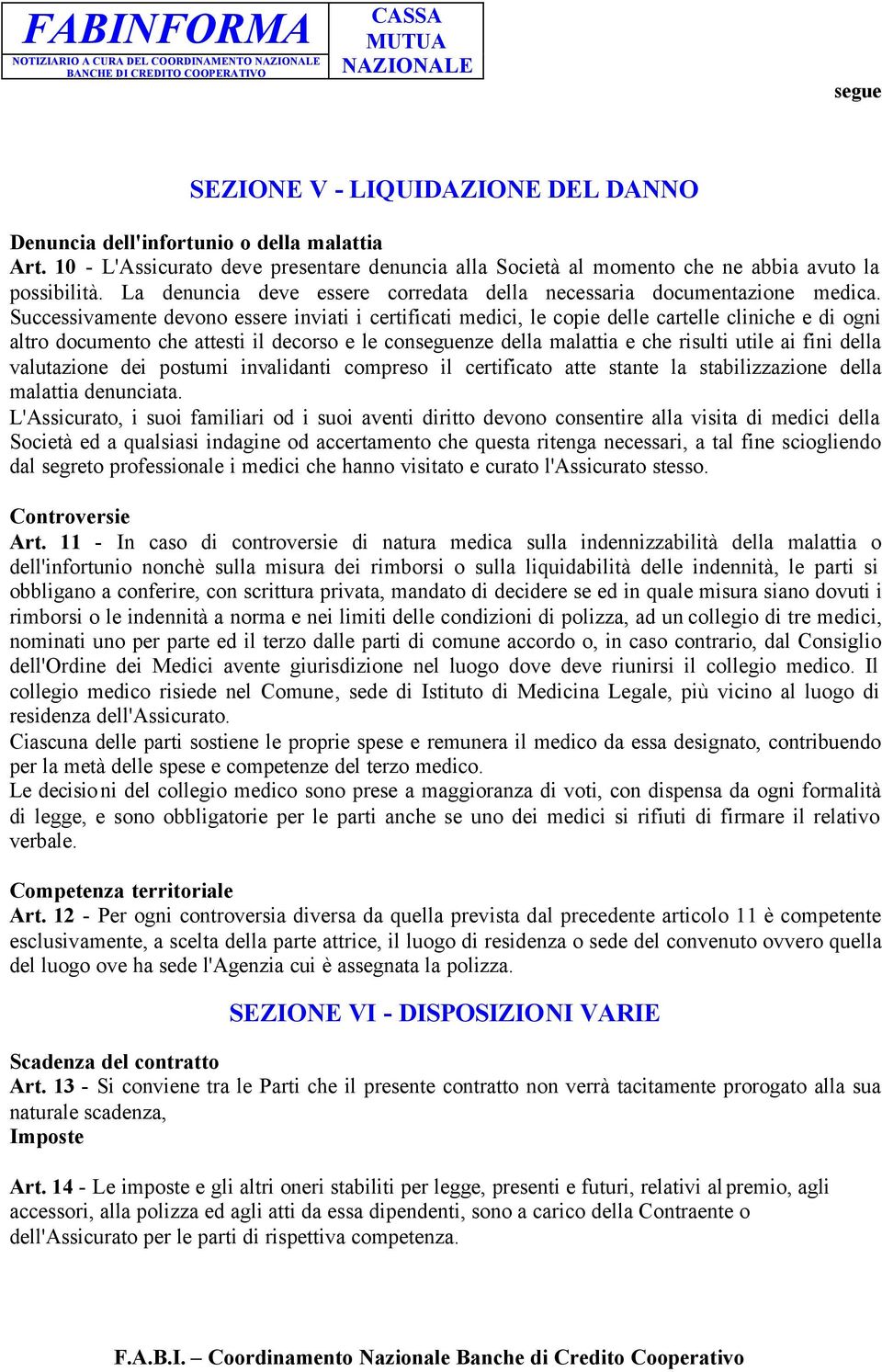 FABINFORMA
NOTIZIARIO A CURA DEL COORDINAMENTO NAZIONALE BANCHE DI CREDITO COOPERATIVO

CASSA MUTUA NAZIONALE

segue

SEZIONE V - LIQUIDAZIONE DEL DANNO

Denuncia dell'infortunio o della malattia
Art. 10 - L'Assicurato deve presentare denuncia alla Società al momento che ne abbia avuto la possibilità. La denuncia deve essere corredata della necessaria documentazione medica. Successivamente devono essere inviati i certificati medici, le copie delle cartelle cliniche e di ogni altro documento che attesti il decorso e le conseguenze della malattia e che risulti utile ai fini della valutazione dei postumi invalidanti compreso il certificato atte stante la stabilizzazione della malattia denunciata.
L'Assicurato, i suoi familiari od i suoi aventi diritto devono consentire alla visita di medici della Società ed a qualsiasi indagine od accertamento che questa ritenga necessari, a tal fine sciogliendo dal segreto professionale i medici che hanno visitato e curato l'Assicurato stesso.

Controversie
Art. 11 - In caso di controversie di natura medica sulla indennizzabilità della malattia o dell'infortunio nonchè sulla misura dei rimborsi o sulla liquidabilità delle indennità, le parti si obbligano a conferire, con scrittura privata, mandato di decidere se ed in quale misura siano dovuti i rimborsi o le indennità a norma e nei limiti delle condizioni di polizza, ad un collegio di tre medici, nominati uno per parte ed il terzo dalle parti di comune accordo o, in caso contrario, dal Consiglio dell'Ordine dei Medici avente giurisdizione nel luogo dove deve riunirsi il collegio medico. Il collegio medico risiede nel Comune, sede di Istituto di Medicina Legale, più vicino al luogo di residenza dell'Assicurato.
Ciascuna delle parti sostiene le proprie spese e remunera il medico da essa designato, contribuendo per la metà delle spese e competenze del terzo medico.
Le decisioni del collegio medico sono prese a maggioranza di voti, con dispensa da ogni formalità di legge, e sono obbligatorie per le parti anche se uno dei medici si rifiuti di firmare il relativo verbale.

Competenza territoriale
Art. 12 - Per ogni controversia diversa da quella prevista dal precedente articolo 11 è competente esclusivamente, a scelta della parte attrice, il luogo di residenza o sede del convenuto ovvero quella del luogo ove ha sede l'Agenzia cui è assegnata la polizza.

SEZIONE VI - DISPOSIZIONI VARIE

Scadenza del contratto
Art. 13 - Si conviene tra le Parti che il presente contratto non verrà tacitamente prorogato alla sua naturale scadenza,
Imposte

Art. 14 - Le imposte e gli altri oneri stabiliti per legge, presenti e futuri, relativi al premio, agli accessori, alla polizza ed agli atti da essa dipendenti, sono a carico della Contraente o dell'Assicurato per le parti di rispettiva competenza.

F.A.B.I. – Coordinamento Nazionale Banche di Credito Cooperativo